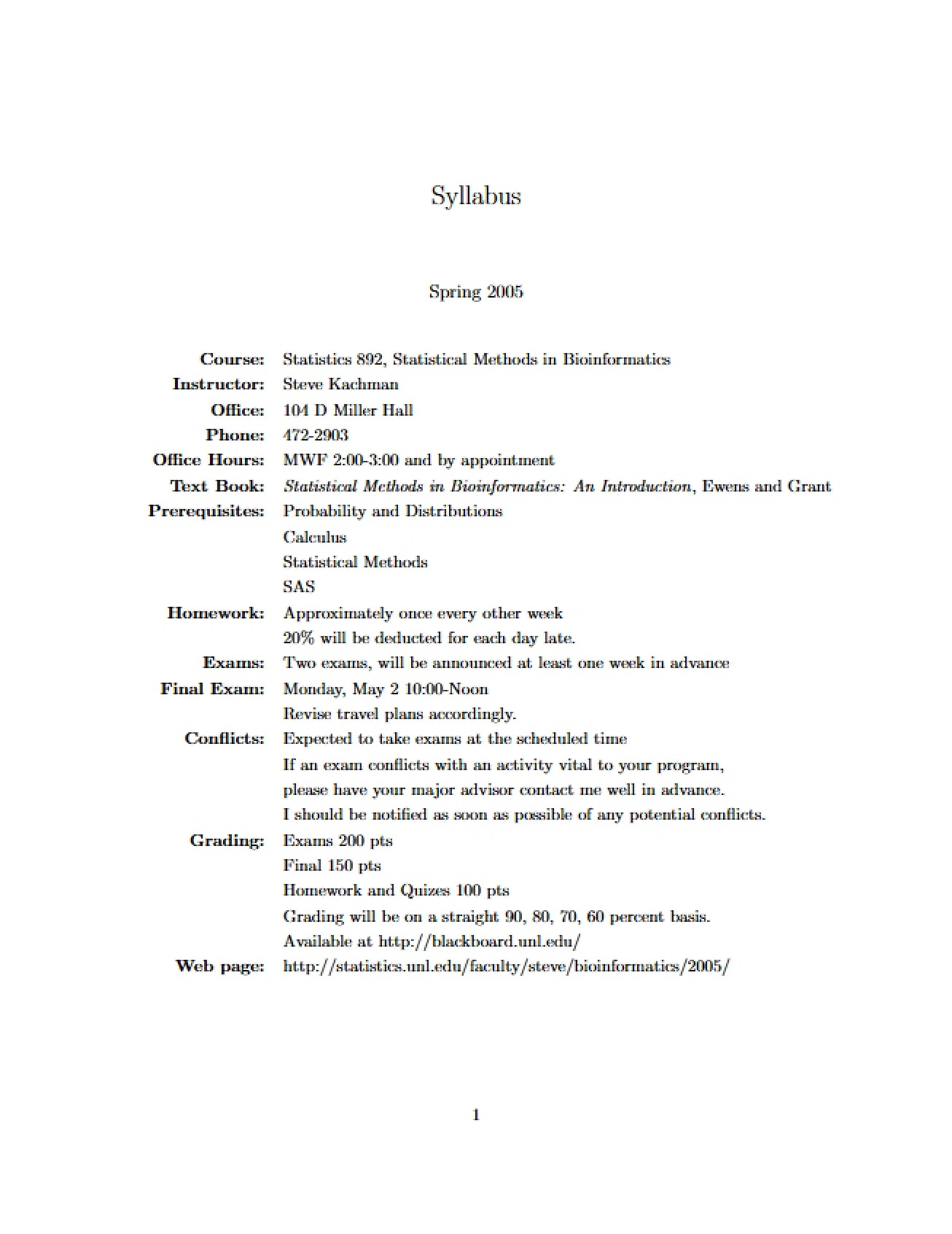 Syllabus

Spring 2005

Course: Statistics 892, Statistical Methods in Bioinformatics
Instructor: Steve Kachman
Office: 104 D Miller Hall
Phone: 472-2903
Office Hours: MWF 2:00-3:00 and by appointment
Text Book: Statistical Methods in Bioinformatics: An Introduction, Ewens and Grant
Prerequisites: Probability and Distributions
Calculus
Statistical Methods
SAS
Homework: Approximately once every other week
20% will be deducted for each day late.
Exams: Two exams, will be announced at least one week in advance
Final Exam: Monday, May 2 10:00-Noon
Revise travel plans accordingly.
Conflicts: Expected to take exams at the scheduled time
If an exam conflicts with an activity vital to your program,
please have your major advisor contact me well in advance.
I should be notified as soon as possible of any potential conflicts.
Grading: Exams 200 pts
Final 150 pts
Homework and Quizes 100 pts
Grading will be on a straight 90, 80, 70, 60 percent basis.
Available at http://blackboard.unl.edu/
Web page: http://statistics.unl.edu/faculty/steve/bioinformatics/2005/

1